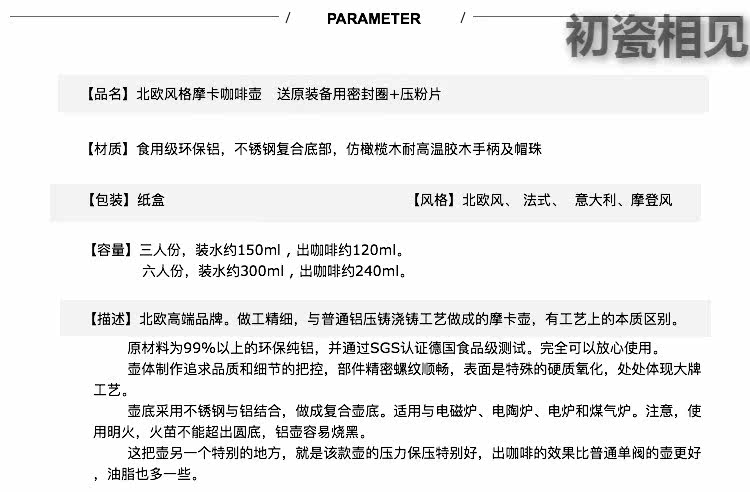 / PARAMETER /

初瓷相见

【品名】北欧风格摩卡咖啡壶　送原装备用密封圈+压粉片

【材质】食用级环保铝，不锈钢复合底部，仿橄榄木耐高温胶木手柄及帽珠

【包装】纸盒　【风格】北欧风、 法式、 意大利、摩登风

【容量】三人份，装水约150ml，出咖啡约120ml。
六人份，装水约300ml，出咖啡约240ml。

【描述】北欧高端品牌。做工精细，与普通铝压铸浇铸工艺做成的摩卡壶，有工艺上的本质区别。

原材料为99%以上的环保纯铝，并通过SGS认证德国食品级测试。完全可以放心使用。

壶体制作追求品质和细节的把控，部件精密螺纹顺畅，表面是特殊的硬质氧化，处处体现大牌工艺。

壶底采用不锈钢与铝结合，做成复合壶底。适用与电磁炉、电陶炉、电炉和煤气炉。注意，使用明火，火苗不能超出圆底，铝壶容易烧黑。

这把壶另一个特别的地方，就是该款壶的压力保压特别好，出咖啡的效果比普通单阀的壶更好，油脂也多一些。